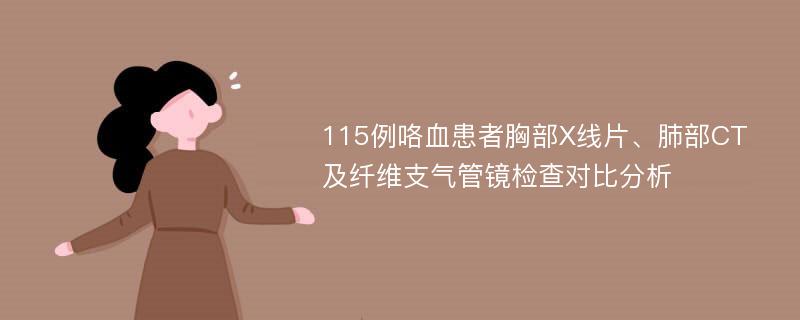 115例咯血患者胸部X线片、肺部CT及纤维支气管镜检查对比分析